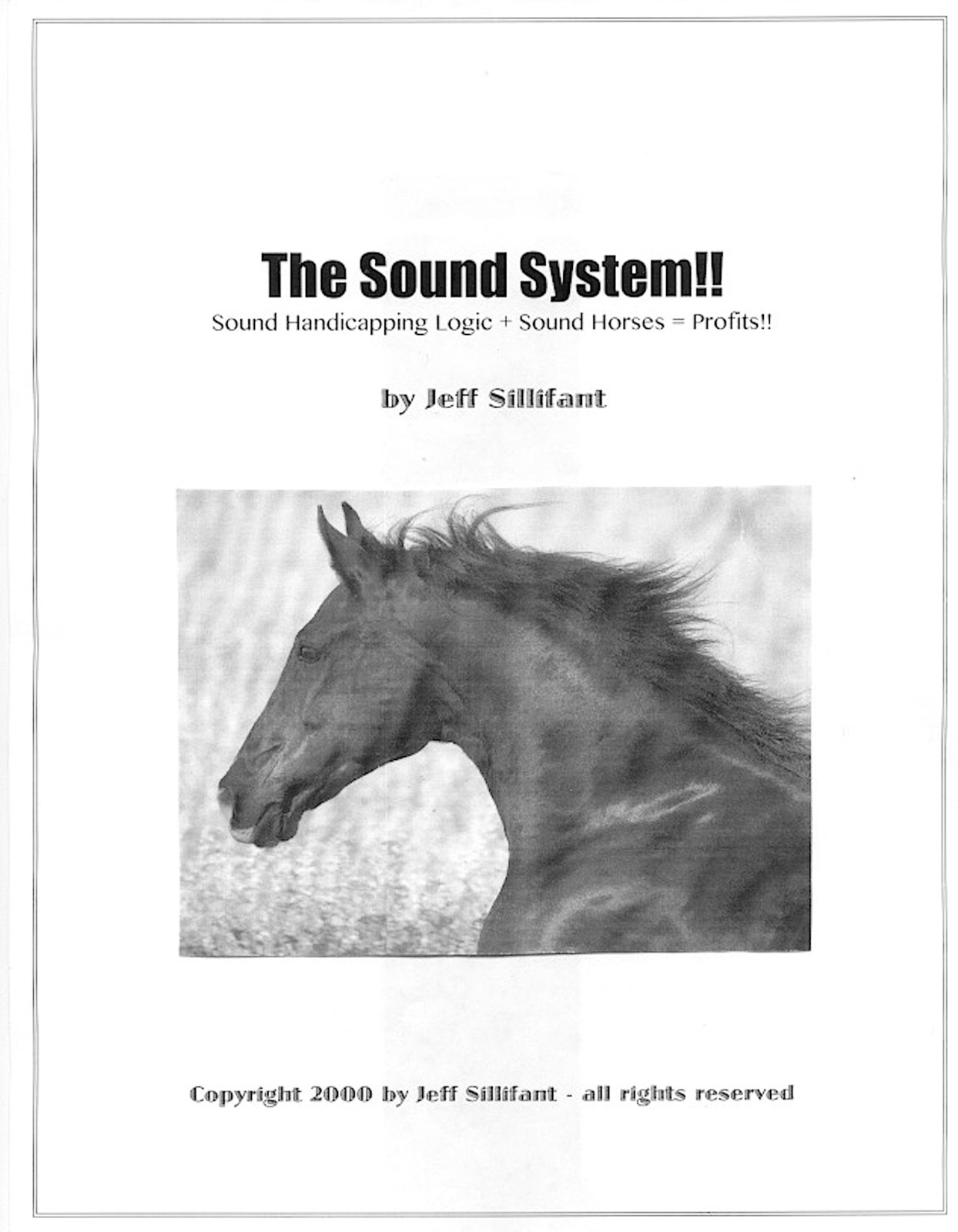 The Sound System!!

Sound Handicapping Logic + Sound Horses = Profits!!

by Jeff Sillifant

Copyright 2000 by Jeff Sillifant - all rights reserved